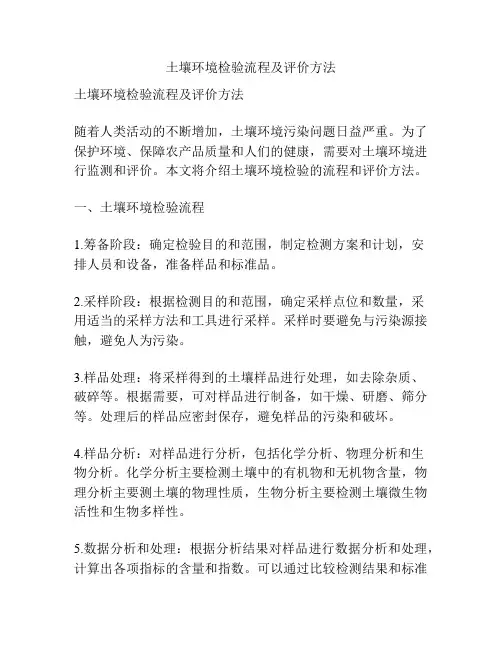 土壤环境检验流程及评价方法

土壤环境检验流程及评价方法

随着人类活动的不断增加，土壤环境污染问题日益严重。为了保护环境、保障农产品质量和人们的健康，需要对土壤环境进行监测和评价。本文将介绍土壤环境检验的流程和评价方法。

一、土壤环境检验流程

1.筹备阶段：确定检验目的和范围，制定检测方案和计划，安排人员和设备，准备样品和标准品。

2.采样阶段：根据检测目的和范围，确定采样点位和数量，采用适当的采样方法和工具进行采样。采样时要避免与污染源接触，避免人为污染。

3.样品处理：将采样得到的土壤样品进行处理，如去除杂质、破碎等。根据需要，可对样品进行制备，如干燥、研磨、筛分等。处理后的样品应密封保存，避免样品的污染和破坏。

4.样品分析：对样品进行分析，包括化学分析、物理分析和生物分析。化学分析主要检测土壤中的有机物和无机物含量，物理分析主要测土壤的物理性质，生物分析主要检测土壤微生物活性和生物多样性。

5.数据分析和处理：根据分析结果对样品进行数据分析和处理，计算出各项指标的含量和指数。可以通过比较检测结果和标准